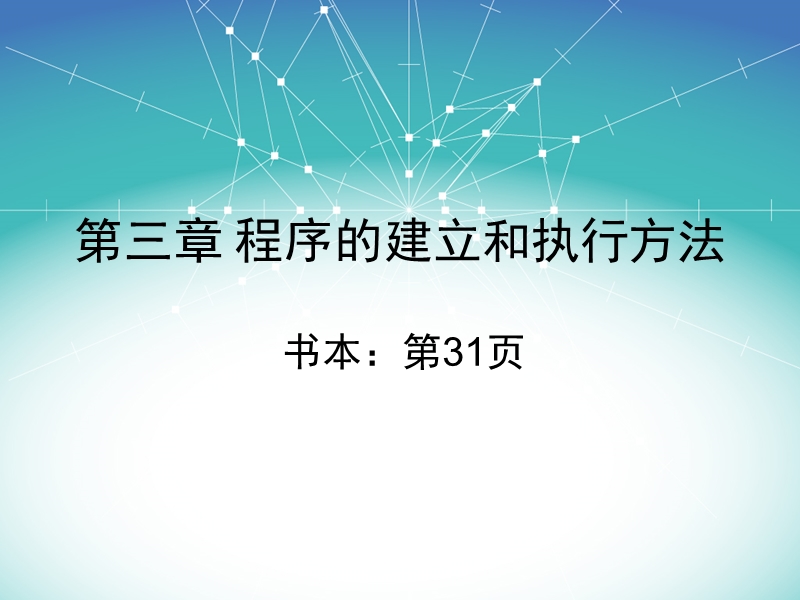 第三章 程序的建立和执行方法

书本：第31页